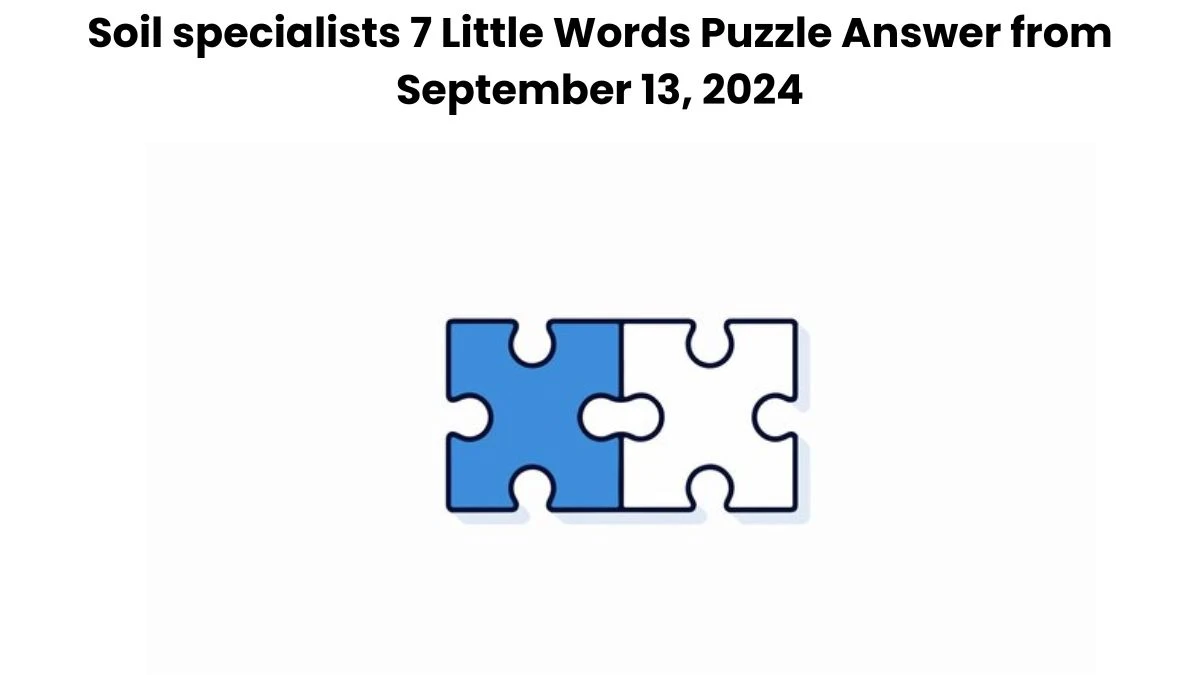 Soil specialists 7 Little Words Puzzle Answer from September 13, 2024